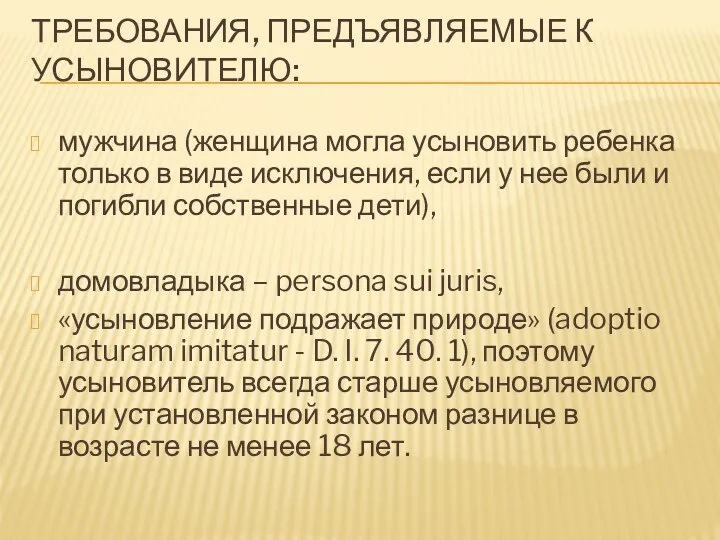 ТРЕБОВАНИЯ, ПРЕДЪЯВЛЯЕМЫЕ К УСЫНОВИТЕЛЮ:

мужчина (женщина могла усыновить ребенка только в виде исключения, если у нее были и погибли собственные дети),

домовладыка – persona sui juris,

«усыновление подражает природе» (adoptio naturam imitatur - D. I. 7. 40. 1), поэтому усыновитель всегда старше усыновляемого при установленной законом разнице в возрасте не менее 18 лет.